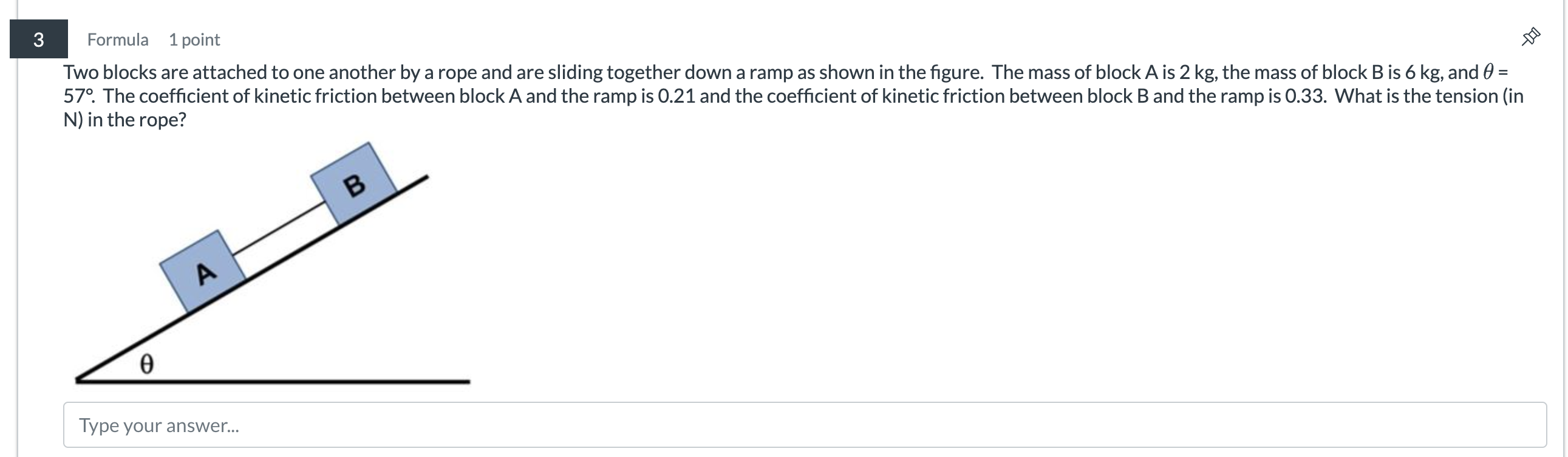 3

Formula 1 point

Two blocks are attached to one another by a rope and are sliding together down a ramp as shown in the figure. The mass of block A is 2 kg, the mass of block B is 6 kg, and $\theta$ = 57°. The coefficient of kinetic friction between block A and the ramp is 0.21 and the coefficient of kinetic friction between block B and the ramp is 0.33. What is the tension (in N) in the rope?

B

A

$\theta$

Type your answer...